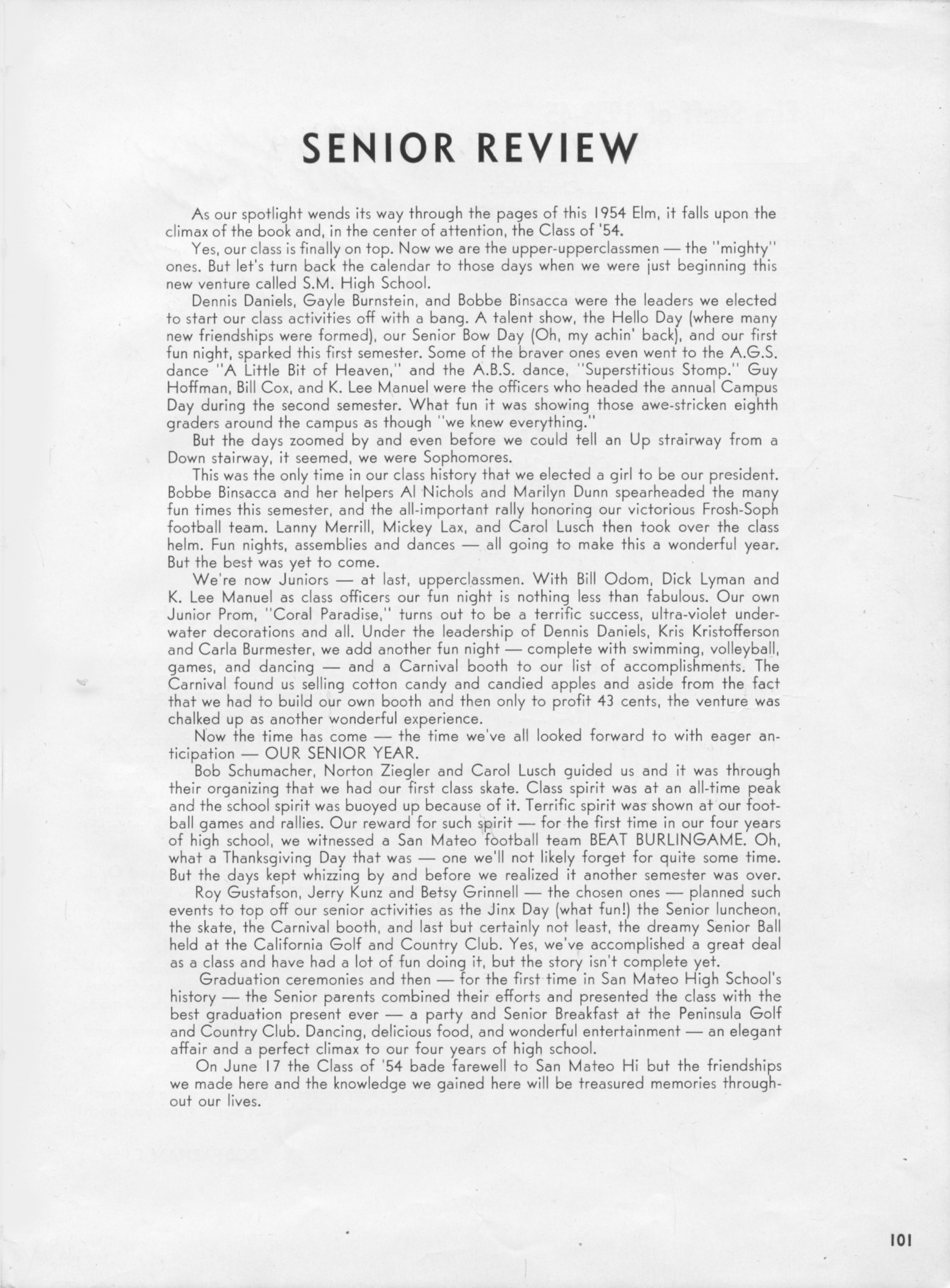 SENIOR REVIEW

As our spotlight wends its way through the pages of this 1954 Elm, it falls upon the climax of the book and, in the center of attention, the Class of '54.

Yes, our class is finally on top. Now we are the upper-upperclassmen — the "mighty" ones. But let's turn back the calendar to those days when we were just beginning this new venture called S.M. High School.

Dennis Daniels, Gayle Burnstein, and Bobbe Binsacca were the leaders we elected to start our class activities off with a bang. A talent show, the Hello Day (where many new friendships were formed), our Senior Bow Day (Oh, my achin' back), and our first fun night, sparked this first semester. Some of the braver ones even went to the A.G.S. dance "A Little Bit of Heaven," and the A.B.S. dance, "Superstitious Stomp." Guy Hoffman, Bill Cox, and K. Lee Manuel were the officers who headed the annual Campus Day during the second semester. What fun it was showing those awe-stricken eighth graders around the campus as though "we knew everything."

But the days zoomed by and even before we could tell an Up strairway from a Down stairway, it seemed, we were Sophomores.

This was the only time in our class history that we elected a girl to be our president. Bobbe Binsacca and her helpers Al Nichols and Marilyn Dunn spearheaded the many fun times this semester, and the all-important rally honoring our victorious Frosh-Soph football team. Lanny Merrill, Mickey Lax, and Carol Lusch then took over the class helm. Fun nights, assemblies and dances — all going to make this a wonderful year. But the best was yet to come.

We're now Juniors — at last, upperclassmen. With Bill Odom, Dick Lyman and K. Lee Manuel as class officers our fun night is nothing less than fabulous. Our own Junior Prom, "Coral Paradise," turns out to be a terrific success, ultra-violet underwater decorations and all. Under the leadership of Dennis Daniels, Kris Kristofferson and Carla Burmester, we add another fun night — complete with swimming, volleyball, games, and dancing — and a Carnival booth to our list of accomplishments. The Carnival found us selling cotton candy and candied apples and aside from the fact that we had to build our own booth and then only to profit 43 cents, the venture was chalked up as another wonderful experience.

Now the time has come — the time we've all looked forward to with eager anticipation — OUR SENIOR YEAR.

Bob Schumacher, Norton Ziegler and Carol Lusch guided us and it was through their organizing that we had our first class skate. Class spirit was at an all-time peak and the school spirit was buoyed up because of it. Terrific spirit was shown at our football games and rallies. Our reward for such spirit — for the first time in our four years of high school, we witnessed a San Mateo football team BEAT BURLINGAME. Oh, what a Thanksgiving Day that was — one we'll not likely forget for quite some time. But the days kept whizzing by and before we realized it another semester was over.

Roy Gustafson, Jerry Kunz and Betsy Grinnell — the chosen ones — planned such events to top off our senior activities as the Jinx Day (what fun!) the Senior luncheon, the skate, the Carnival booth, and last but certainly not least, the dreamy Senior Ball held at the California Golf and Country Club. Yes, we've accomplished a great deal as a class and have had a lot of fun doing it, but the story isn't complete yet.

Graduation ceremonies and then — for the first time in San Mateo High School's history — the Senior parents combined their efforts and presented the class with the best graduation present ever — a party and Senior Breakfast at the Peninsula Golf and Country Club. Dancing, delicious food, and wonderful entertainment — an elegant affair and a perfect climax to our four years of high school.

On June 17 the Class of '54 bade farewell to San Mateo Hi but the friendships we made here and the knowledge we gained here will be treasured memories throughout our lives.

101